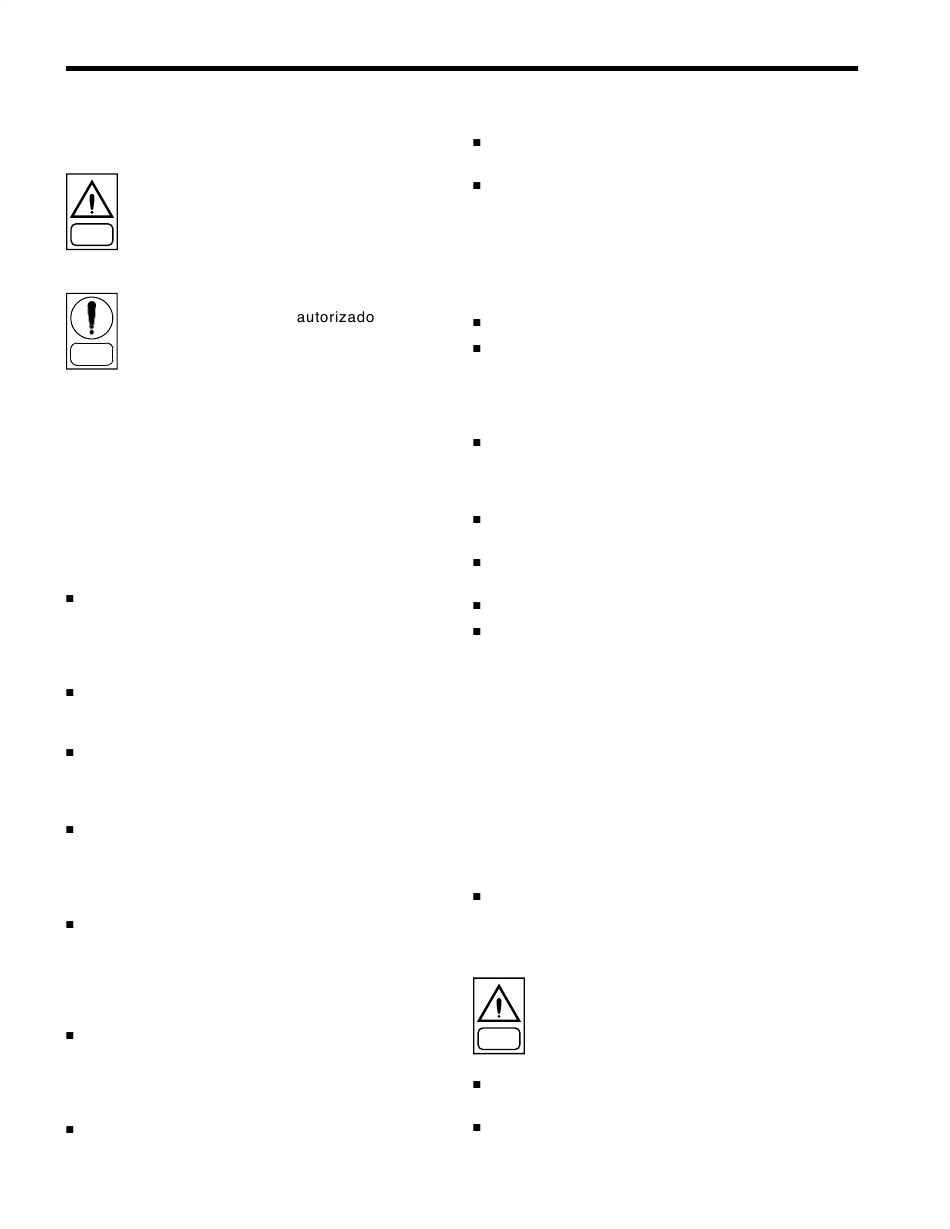 autorizado